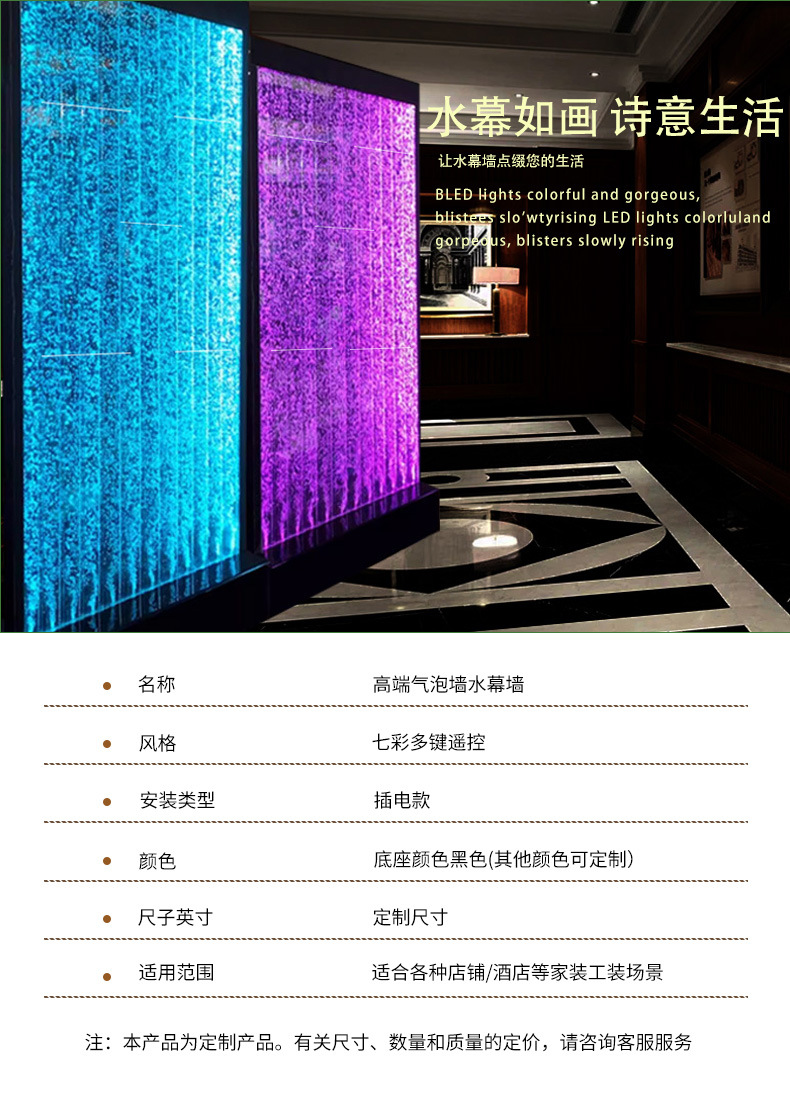 水幕如画 诗意生活

让水幕墙点缀您的生活

BLED lights colorful and gorgeous, blistees slo'wtyrising LED lights colorluland gorgeous, blisters slowly rising

• 名称 高端气泡墙水幕墙

• 风格 七彩多键遥控

• 安装类型 插电款

• 颜色 底座颜色黑色(其他颜色可定制)

• 尺子英寸 定制尺寸

• 适用范围 适合各种店铺/酒店等家装工装场景

注：本产品为定制产品。有关尺寸、数量和质量的定价，请咨询客服服务